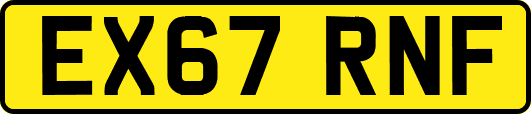 EX67 RNF